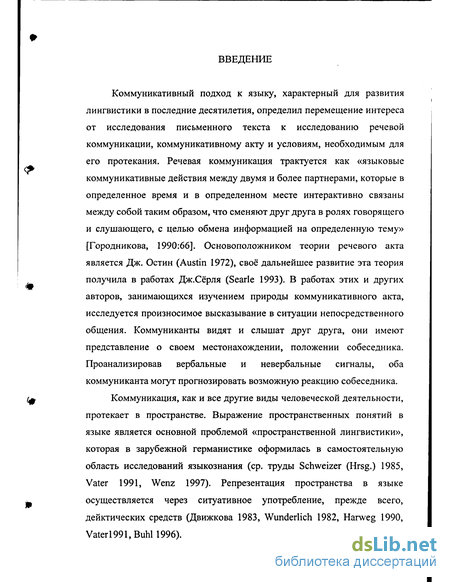 ВВЕДЕНИЕ

Коммуникативный подход к языку, характерный для развития лингвистики в последние десятилетия, определил перемещение интереса от исследования письменного текста к исследованию речевой коммуникации, коммуникативному акту и условиям, необходимым для его протекания. Речевая коммуникация трактуется как «языковые коммуникативные действия между двумя и более партнерами, которые в определенное время и в определенном месте интерактивно связаны между собой таким образом, что сменяют друг друга в ролях говорящего и слушающего, с целью обмена информацией на определенную тему» [Городникова, 1990:66]. Основоположником теории речевого акта является Дж. Остин (Austin 1972), своё дальнейшее развитие эта теория получила в работах Дж.Сёрля (Searle 1993). В работах этих и других авторов, занимающихся изучением природы коммуникативного акта, исследуется произносимое высказывание в ситуации непосредственного общения. Коммуниканты видят и слышат друг друга, они имеют представление о своем местонахождении, положении собеседника. Проанализировав вербальные и невербальные сигналы, оба коммуниканта могут прогнозировать возможную реакцию собеседника.

Коммуникация, как и все другие виды человеческой деятельности, протекает в пространстве. Выражение пространственных понятий в языке является основной проблемой «пространственной лингвистики», которая в зарубежной германистике оформилась в самостоятельную область исследований языкознания (ср. труды Schweizer (Hrsg.) 1985, Vater 1991, Wenz 1997). Репрезентация пространства в языке осуществляется через ситуативное употребление, прежде всего, дейктических средств (Движкова 1983, Wunderlich 1982, Harweg 1990, Vater1991, Buhl 1996).

dsLib.net
библиотека диссертаций